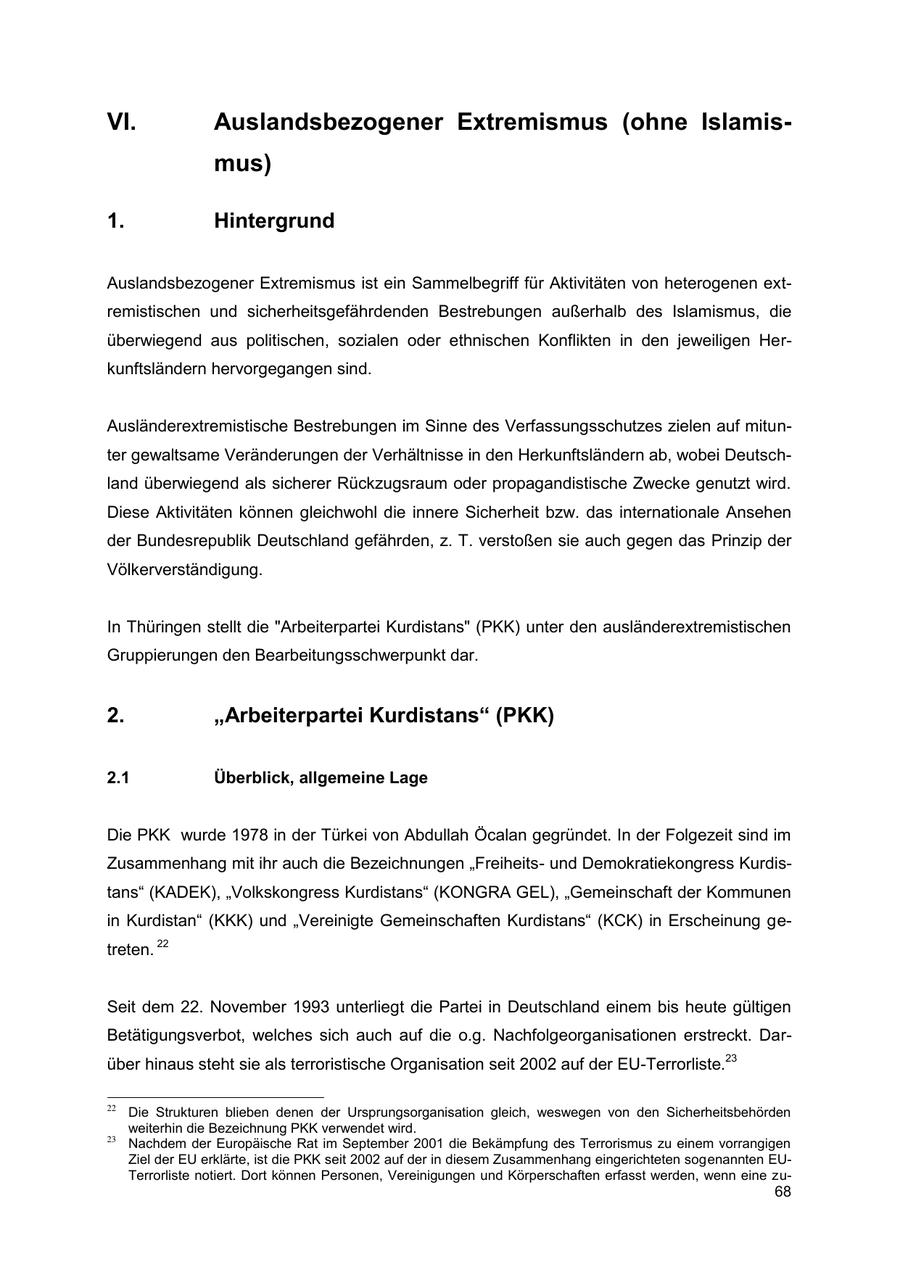 VI. Auslandsbezogener Extremismus (ohne Islamismus)

1. Hintergrund

Auslandsbezogener Extremismus ist ein Sammelbegriff für Aktivitäten von heterogenen extremistischen und sicherheitsgefährdenden Bestrebungen außerhalb des Islamismus, die überwiegend aus politischen, sozialen oder ethnischen Konflikten in den jeweiligen Herkunftsländern hervorgegangen sind.

Ausländerextremistische Bestrebungen im Sinne des Verfassungsschutzes zielen auf mitunter gewaltsame Veränderungen der Verhältnisse in den Herkunftsländern ab, wobei Deutschland überwiegend als sicherer Rückzugsraum oder propagandistische Zwecke genutzt wird. Diese Aktivitäten können gleichwohl die innere Sicherheit bzw. das internationale Ansehen der Bundesrepublik Deutschland gefährden, z. T. verstoßen sie auch gegen das Prinzip der Völkerverständigung.

In Thüringen stellt die "Arbeiterpartei Kurdistans" (PKK) unter den ausländerextremistischen Gruppierungen den Bearbeitungsschwerpunkt dar.

2. „Arbeiterpartei Kurdistans“ (PKK)

2.1 Überblick, allgemeine Lage

Die PKK wurde 1978 in der Türkei von Abdullah Öcalan gegründet. In der Folgezeit sind im Zusammenhang mit ihr auch die Bezeichnungen „Freiheits- und Demokratiekongress Kurdistans“ (KADEK), „Volkskongress Kurdistans“ (KONGRA GEL), „Gemeinschaft der Kommunen in Kurdistan“ (KKK) und „Vereinigte Gemeinschaften Kurdistans“ (KCK) in Erscheinung getreten. $^{22}$

Seit dem 22. November 1993 unterliegt die Partei in Deutschland einem bis heute gültigen Betätigungsverbot, welches sich auch auf die o.g. Nachfolgeorganisationen erstreckt. Darüber hinaus steht sie als terroristische Organisation seit 2002 auf der EU-Terrorliste.$^{23}$

$^{22}$ Die Strukturen blieben denen der Ursprungsorganisation gleich, weswegen von den Sicherheitsbehörden weiterhin die Bezeichnung PKK verwendet wird.
$^{23}$ Nachdem der Europäische Rat im September 2001 die Bekämpfung des Terrorismus zu einem vorrangigen Ziel der EU erklärte, ist die PKK seit 2002 auf der in diesem Zusammenhang eingerichteten sogenannten EU-Terrorliste notiert. Dort können Personen, Vereinigungen und Körperschaften erfasst werden, wenn eine zu-

68